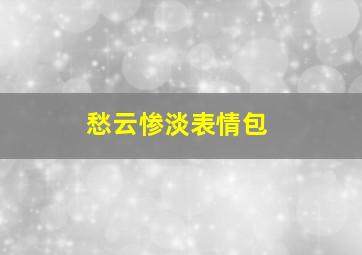 愁云惨淡表情包